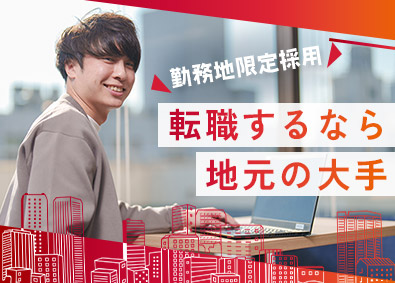 勤務地限定採用

転職するなら
地元の大手